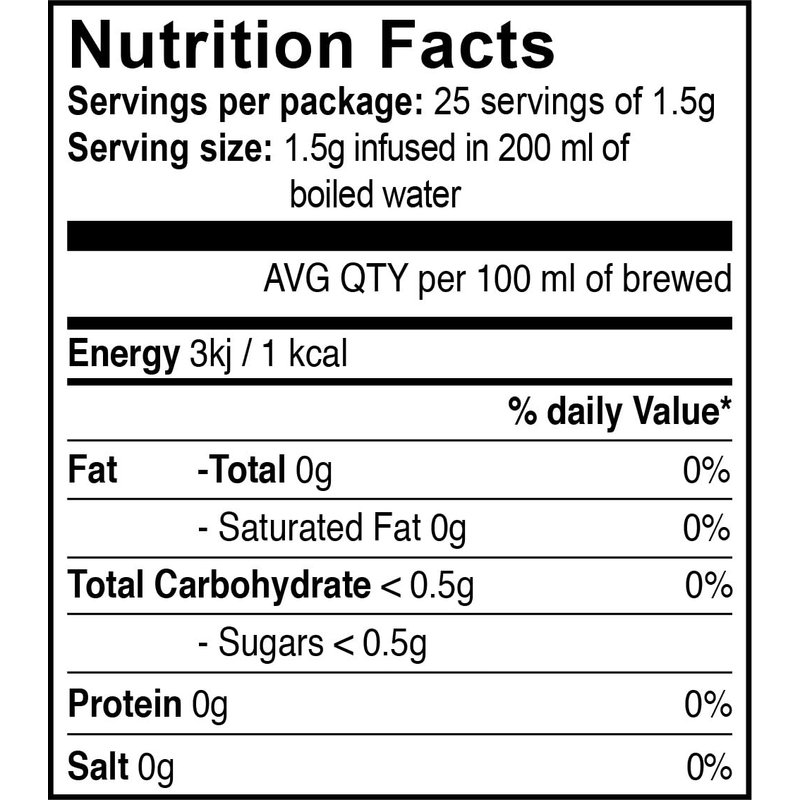 Nutrition Facts

Servings per package: 25 servings of 1.5g
Serving size: 1.5g infused in 200 ml of boiled water

AVG QTY per 100 ml of brewed

Energy 3kj / 1 kcal

% daily Value*

Fat -Total 0g 0%
- Saturated Fat 0g 0%

Total Carbohydrate < 0.5g 0%
- Sugars < 0.5g

Protein 0g 0%

Salt 0g 0%